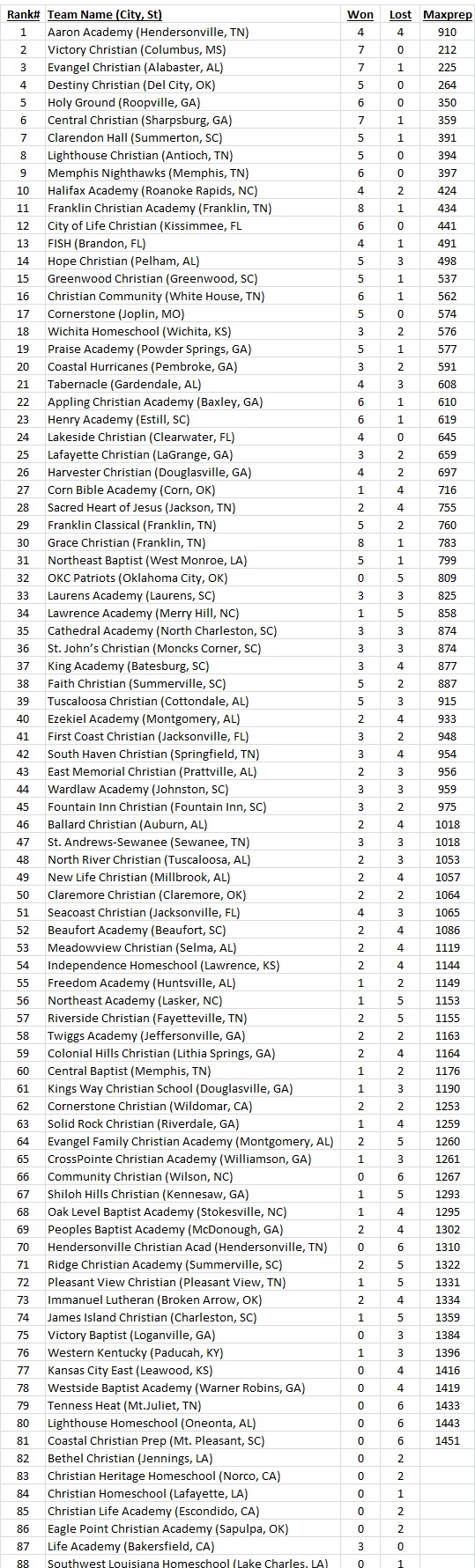 | Rank# | Team Name (City, St) | Won | Lost | Maxprep |
|---|---|---|---|---|
| 1 | Aaron Academy (Hendersonville, TN) | 4 | 4 | 910 |
| 2 | Victory Christian (Columbus, MS) | 7 | 0 | 212 |
| 3 | Evangel Christian (Alabaster, AL) | 7 | 1 | 225 |
| 4 | Destiny Christian (Del City, OK) | 5 | 0 | 264 |
| 5 | Holy Ground (Roopville, GA) | 6 | 0 | 350 |
| 6 | Central Christian (Sharpsburg, GA) | 7 | 1 | 359 |
| 7 | Clarendon Hall (Summerton, SC) | 5 | 1 | 391 |
| 8 | Lighthouse Christian (Antioch, TN) | 5 | 0 | 394 |
| 9 | Memphis Nighthawks (Memphis, TN) | 6 | 0 | 397 |
| 10 | Halifax Academy (Roanoke Rapids, NC) | 4 | 2 | 424 |
| 11 | Franklin Christian Academy (Franklin, TN) | 8 | 1 | 434 |
| 12 | City of Life Christian (Kissimmee, FL | 6 | 0 | 441 |
| 13 | FISH (Brandon, FL) | 4 | 1 | 491 |
| 14 | Hope Christian (Pelham, AL) | 5 | 3 | 498 |
| 15 | Greenwood Christian (Greenwood, SC) | 5 | 1 | 537 |
| 16 | Christian Community (White House, TN) | 6 | 1 | 562 |
| 17 | Cornerstone (Joplin, MO) | 5 | 0 | 574 |
| 18 | Wichita Homeschool (Wichita, KS) | 3 | 2 | 576 |
| 19 | Praise Academy (Powder Springs, GA) | 5 | 1 | 577 |
| 20 | Coastal Hurricanes (Pembroke, GA) | 3 | 2 | 591 |
| 21 | Tabernacle (Gardendale, AL) | 4 | 3 | 608 |
| 22 | Appling Christian Academy (Baxley, GA) | 6 | 1 | 610 |
| 23 | Henry Academy (Estill, SC) | 6 | 1 | 619 |
| 24 | Lakeside Christian (Clearwater, FL) | 4 | 0 | 645 |
| 25 | Lafayette Christian (LaGrange, GA) | 3 | 2 | 659 |
| 26 | Harvester Christian (Douglasville, GA) | 4 | 2 | 697 |
| 27 | Corn Bible Academy (Corn, OK) | 1 | 4 | 716 |
| 28 | Sacred Heart of Jesus (Jackson, TN) | 2 | 4 | 755 |
| 29 | Franklin Classical (Franklin, TN) | 5 | 2 | 760 |
| 30 | Grace Christian (Franklin, TN) | 8 | 1 | 783 |
| 31 | Northeast Baptist (West Monroe, LA) | 5 | 1 | 799 |
| 32 | OKC Patriots (Oklahoma City, OK) | 0 | 5 | 809 |
| 33 | Laurens Academy (Laurens, SC) | 3 | 3 | 825 |
| 34 | Lawrence Academy (Merry Hill, NC) | 1 | 5 | 858 |
| 35 | Cathedral Academy (North Charleston, SC) | 3 | 3 | 874 |
| 36 | St. John's Christian (Moncks Corner, SC) | 3 | 3 | 874 |
| 37 | King Academy (Batesburg, SC) | 3 | 4 | 877 |
| 38 | Faith Christian (Summerville, SC) | 5 | 2 | 887 |
| 39 | Tuscaloosa Christian (Cottondale, AL) | 5 | 3 | 915 |
| 40 | Ezekiel Academy (Montgomery, AL) | 2 | 4 | 933 |
| 41 | First Coast Christian (Jacksonville, FL) | 3 | 2 | 948 |
| 42 | South Haven Christian (Springfield, TN) | 3 | 4 | 954 |
| 43 | East Memorial Christian (Prattville, AL) | 2 | 3 | 956 |
| 44 | Wardlaw Academy (Johnston, SC) | 3 | 3 | 959 |
| 45 | Fountain Inn Christian (Fountain Inn, SC) | 3 | 2 | 975 |
| 46 | Ballard Christian (Auburn, AL) | 2 | 4 | 1018 |
| 47 | St. Andrews-Sewanee (Sewanee, TN) | 3 | 3 | 1018 |
| 48 | North River Christian (Tuscaloosa, AL) | 2 | 3 | 1053 |
| 49 | New Life Christian (Millbrook, AL) | 2 | 4 | 1057 |
| 50 | Claremore Christian (Claremore, OK) | 2 | 2 | 1064 |
| 51 | Seacoast Christian (Jacksonville, FL) | 4 | 3 | 1065 |
| 52 | Beaufort Academy (Beaufort, SC) | 2 | 4 | 1086 |
| 53 | Meadowview Christian (Selma, AL) | 2 | 4 | 1119 |
| 54 | Independence Homeschool (Lawrence, KS) | 2 | 4 | 1144 |
| 55 | Freedom Academy (Huntsville, AL) | 1 | 2 | 1149 |
| 56 | Northeast Academy (Lasker, NC) | 1 | 5 | 1153 |
| 57 | Riverside Christian (Fayetteville, TN) | 2 | 5 | 1155 |
| 58 | Twiggs Academy (Jeffersonville, GA) | 2 | 2 | 1163 |
| 59 | Colonial Hills Christian (Lithia Springs, GA) | 2 | 4 | 1164 |
| 60 | Central Baptist (Memphis, TN) | 1 | 2 | 1176 |
| 61 | Kings Way Christian School (Douglasville, GA) | 1 | 3 | 1190 |
| 62 | Cornerstone Christian (Wildomar, CA) | 2 | 2 | 1253 |
| 63 | Solid Rock Christian (Riverdale, GA) | 1 | 4 | 1259 |
| 64 | Evangel Family Christian Academy (Montgomery, AL) | 2 | 5 | 1260 |
| 65 | CrossPointe Christian Academy (Williamson, GA) | 1 | 3 | 1261 |
| 66 | Community Christian (Wilson, NC) | 0 | 6 | 1267 |
| 67 | Shiloh Hills Christian (Kennesaw, GA) | 1 | 5 | 1293 |
| 68 | Oak Level Baptist Academy (Stokesville, NC) | 1 | 4 | 1295 |
| 69 | Peoples Baptist Academy (McDonough, GA) | 2 | 4 | 1302 |
| 70 | Hendersonville Christian Acad (Hendersonville, TN) | 0 | 6 | 1310 |
| 71 | Ridge Christian Academy (Summerville, SC) | 2 | 5 | 1322 |
| 72 | Pleasant View Christian (Pleasant View, TN) | 1 | 5 | 1331 |
| 73 | Immanuel Lutheran (Broken Arrow, OK) | 2 | 4 | 1334 |
| 74 | James Island Christian (Charleston, SC) | 1 | 5 | 1359 |
| 75 | Victory Baptist (Loganville, GA) | 0 | 3 | 1384 |
| 76 | Western Kentucky (Paducah, KY) | 1 | 3 | 1396 |
| 77 | Kansas City East (Leawood, KS) | 0 | 4 | 1416 |
| 78 | Westside Baptist Academy (Warner Robins, GA) | 0 | 4 | 1419 |
| 79 | Tenness Heat (Mt.Juliet, TN) | 0 | 6 | 1433 |
| 80 | Lighthouse Homeschool (Oneonta, AL) | 0 | 6 | 1443 |
| 81 | Coastal Christian Prep (Mt. Pleasant, SC) | 0 | 6 | 1451 |
| 82 | Bethel Christian (Jennings, LA) | 0 | 2 | |
| 83 | Christian Heritage Homeschool (Norco, CA) | 0 | 2 | |
| 84 | Christian Homeschool (Lafayette, LA) | 0 | 1 | |
| 85 | Christian Life Academy (Escondido, CA) | 0 | 2 | |
| 86 | Eagle Point Christian Academy (Sapulpa, OK) | 0 | 2 | |
| 87 | Life Academy (Bakersfield, CA) | 3 | 0 | |
| 88 | Southwest Louisiana Homeschool (Lake Charles, LA) | 0 | 1 | |